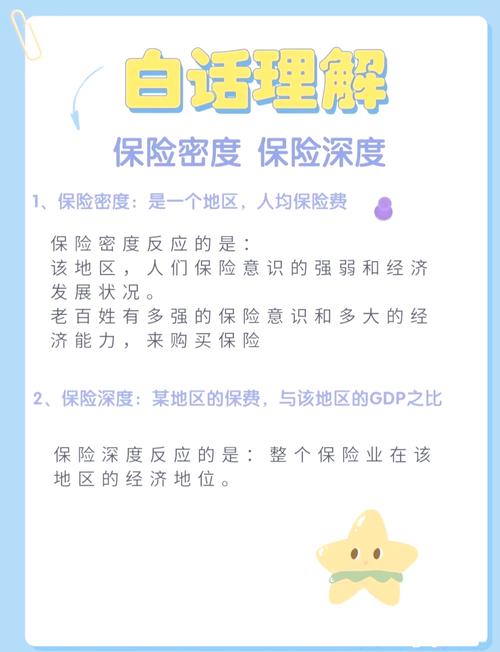 白话理解

保险密度 保险深度

1、保险密度：是一个地区，人均保险费

保险密度反应的是：
该地区，人们保险意识的强弱和经济发展状况。
老百姓有多强的保险意识和多大的经济能力，来购买保险

2、保险深度：某地区的保费，与该地区的GDP之比

保险深度反应的是：整个保险业在该地区的经济地位。